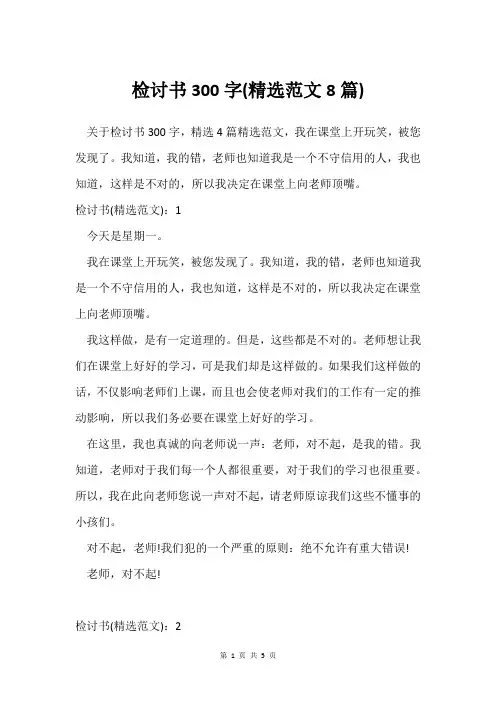 检讨书 300 字(精选范文 8 篇)

关于检讨书 300 字，精选 4 篇精选范文，我在课堂上开玩笑，被您发现了。我知道，我的错，老师也知道我是一个不守信用的人，我也知道，这样是不对的，所以我决定在课堂上向老师顶嘴。

检讨书(精选范文)：1

今天是星期一。

我在课堂上开玩笑，被您发现了。我知道，我的错，老师也知道我是一个不守信用的人，我也知道，这样是不对的，所以我决定在课堂上向老师顶嘴。

我这样做，是有一定道理的。但是，这些都是不对的。老师想让我们在课堂上好好的学习，可是我们却是这样做的。如果我们这样做的话，不仅影响老师们上课，而且也会使老师对我们的工作有一定的推动影响，所以我们务必要在课堂上好好的学习。

在这里，我也真诚的向老师说一声：老师，对不起，是我的错。我知道，老师对于我们每一个人都很重要，对于我们的学习也很重要。所以，我在此向老师您说一声对不起，请老师原谅我们这些不懂事的小孩们。

对不起，老师!我们犯的一个严重的原则：绝不允许有重大错误!

老师，对不起!

检讨书(精选范文)：2

第 1 页 共 5 页